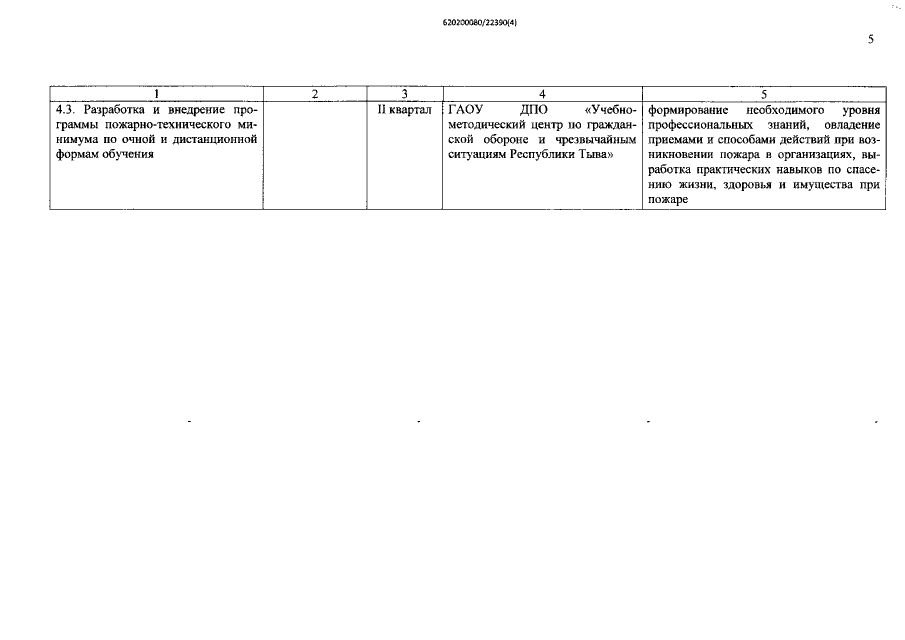 620200080/22390(4)

5

| 1 | 2 | 3 | 4 | 5 |
|---|---|---|---|---|
| 4.3. Разработка и внедрение программы пожарно-технического минимума по очной и дистанционной формам обучения | | II квартал | ГАОУ ДПО «Учебно-методический центр по гражданской обороне и чрезвычайным ситуациям Республики Тыва» | формирование необходимого уровня профессиональных знаний, овладение приемами и способами действий при возникновении пожара в организациях, выработка практических навыков по спасению жизни, здоровья и имущества при пожаре |